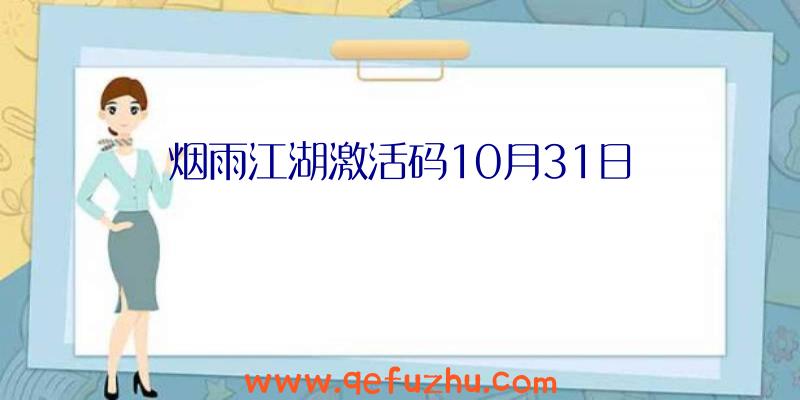 烟雨江湖激活码10月31日

www.qefuzhu.com